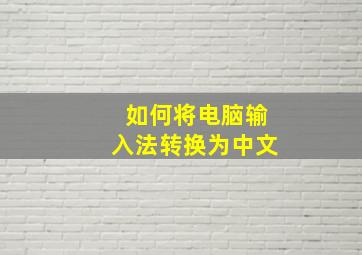 如何将电脑输入法转换为中文